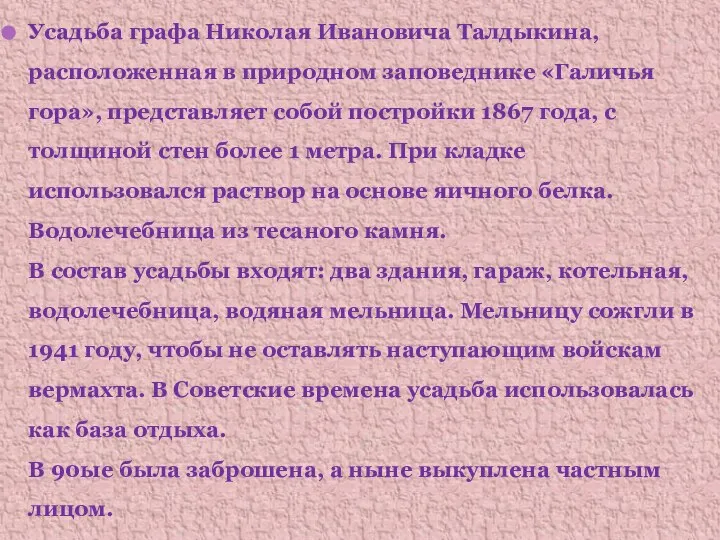 Усадьба графа Николая Ивановича Талдыкина, расположенная в природном заповеднике «Галичья гора», представляет собой постройки 1867 года, с толщиной стен более 1 метра. При кладке использовался раствор на основе яичного белка. Водолечебница из тесаного камня.
В состав усадьбы входят: два здания, гараж, котельная, водолечебница, водяная мельница. Мельницу сожгли в 1941 году, чтобы не оставлять наступающим войскам вермахта. В Советские времена усадьба использовалась как база отдыха.
В 90ые была заброшена, а ныне выкуплена частным лицом.